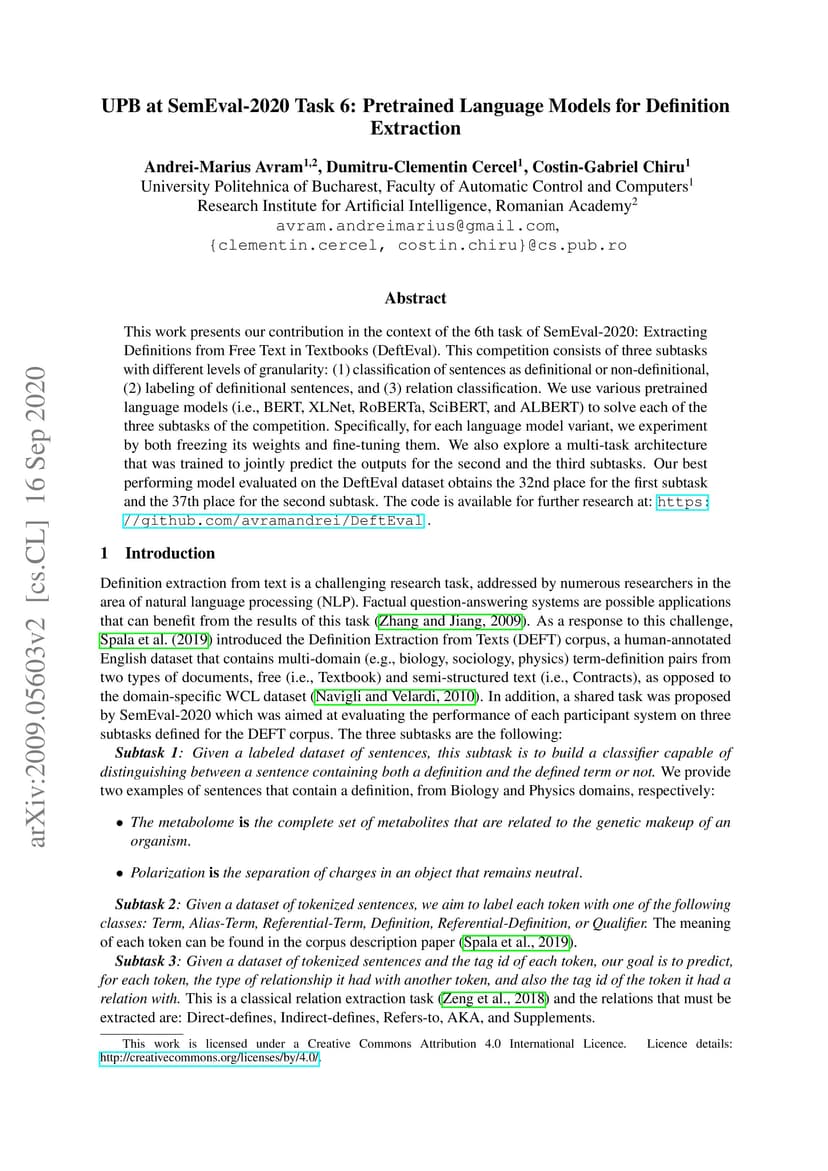 arXiv:2009.05603v2 [cs.CL] 16 Sep 2020

UPB at SemEval-2020 Task 6: Pretrained Language Models for Definition Extraction

Andrei-Marius Avram$^{1,2}$, Dumitru-Clementin Cercel$^1$, Costin-Gabriel Chiru$^1$
University Politehnica of Bucharest, Faculty of Automatic Control and Computers$^1$
Research Institute for Artificial Intelligence, Romanian Academy$^2$
avram.andreimarius@gmail.com,
{clementin.cercel, costin.chiru}@cs.pub.ro

Abstract

This work presents our contribution in the context of the 6th task of SemEval-2020: Extracting Definitions from Free Text in Textbooks (DeftEval). This competition consists of three subtasks with different levels of granularity: (1) classification of sentences as definitional or non-definitional, (2) labeling of definitional sentences, and (3) relation classification. We use various pretrained language models (i.e., BERT, XLNet, RoBERTa, SciBERT, and ALBERT) to solve each of the three subtasks of the competition. Specifically, for each language model variant, we experiment by both freezing its weights and fine-tuning them. We also explore a multi-task architecture that was trained to jointly predict the outputs for the second and the third subtasks. Our best performing model evaluated on the DeftEval dataset obtains the 32nd place for the first subtask and the 37th place for the second subtask. The code is available for further research at: https://github.com/avramandrei/DeftEval.

1 Introduction

Definition extraction from text is a challenging research task, addressed by numerous researchers in the area of natural language processing (NLP). Factual question-answering systems are possible applications that can benefit from the results of this task (Zhang and Jiang, 2009). As a response to this challenge, Spala et al. (2019) introduced the Definition Extraction from Texts (DEFT) corpus, a human-annotated English dataset that contains multi-domain (e.g., biology, sociology, physics) term-definition pairs from two types of documents, free (i.e., Textbook) and semi-structured text (i.e., Contracts), as opposed to the domain-specific WCL dataset (Navigli and Velardi, 2010). In addition, a shared task was proposed by SemEval-2020 which was aimed at evaluating the performance of each participant system on three subtasks defined for the DEFT corpus. The three subtasks are the following:

Subtask 1: Given a labeled dataset of sentences, this subtask is to build a classifier capable of distinguishing between a sentence containing both a definition and the defined term or not. We provide two examples of sentences that contain a definition, from Biology and Physics domains, respectively:

• The metabolome is the complete set of metabolites that are related to the genetic makeup of an organism.

• Polarization is the separation of charges in an object that remains neutral.

Subtask 2: Given a dataset of tokenized sentences, we aim to label each token with one of the following classes: Term, Alias-Term, Referential-Term, Definition, Referential-Definition, or Qualifier. The meaning of each token can be found in the corpus description paper (Spala et al., 2019).

Subtask 3: Given a dataset of tokenized sentences and the tag id of each token, our goal is to predict, for each token, the type of relationship it had with another token, and also the tag id of the token it had a relation with. This is a classical relation extraction task (Zeng et al., 2018) and the relations that must be extracted are: Direct-defines, Indirect-defines, Refers-to, AKA, and Supplements.

This work is licensed under a Creative Commons Attribution 4.0 International Licence. Licence details: http://creativecommons.org/licenses/by/4.0/.